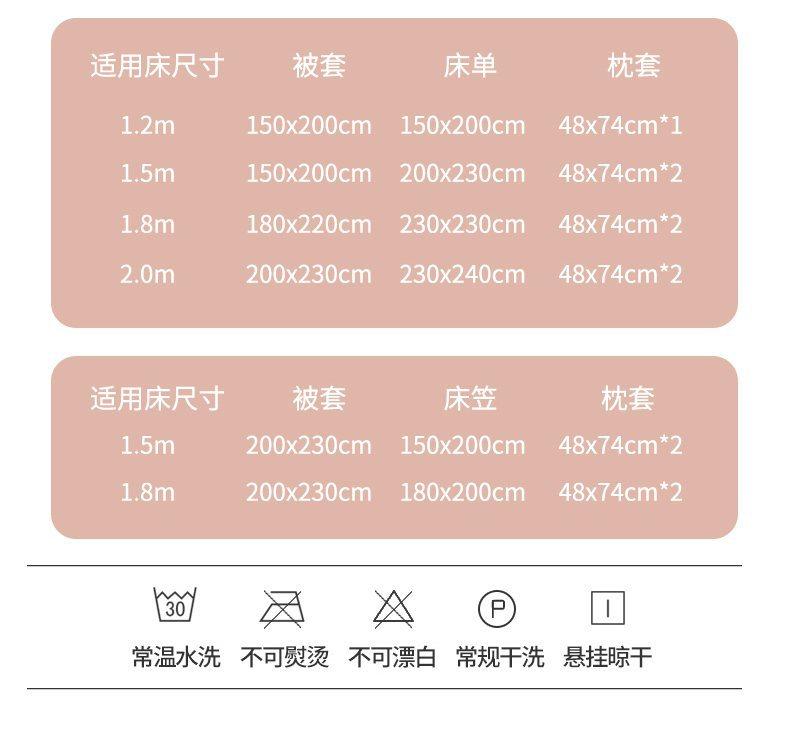 | 适用床尺寸 | 被套 | 床单 | 枕套 |
|---|---|---|---|
| 1.2m | 150x200cm | 150x200cm | 48x74cm*1 |
| 1.5m | 150x200cm | 200x230cm | 48x74cm*2 |
| 1.8m | 180x220cm | 230x230cm | 48x74cm*2 |
| 2.0m | 200x230cm | 230x240cm | 48x74cm*2 |

| 适用床尺寸 | 被套 | 床笠 | 枕套 |
|---|---|---|---|
| 1.5m | 200x230cm | 150x200cm | 48x74cm*2 |
| 1.8m | 200x230cm | 180x200cm | 48x74cm*2 |

30

P

常温水洗 不可熨烫 不可漂白 常规干洗 悬挂晾干